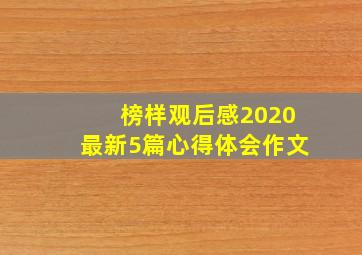 榜样观后感2020
最新5篇心得体会作文